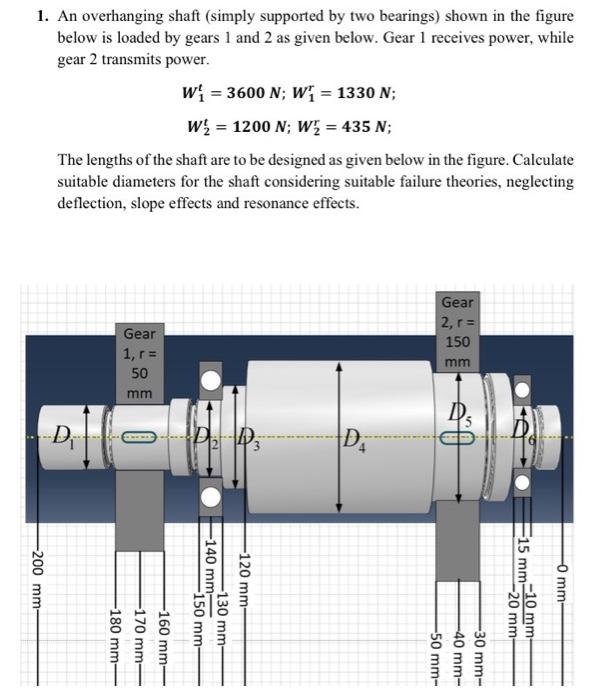 1. An overhanging shaft (simply supported by two bearings) shown in the figure below is loaded by gears 1 and 2 as given below. Gear 1 receives power, while gear 2 transmits power.

$W_1^t = 3600\ N;\ W_1^r = 1330\ N;$

$W_2^t = 1200\ N;\ W_2^r = 435\ N;$

The lengths of the shaft are to be designed as given below in the figure. Calculate suitable diameters for the shaft considering suitable failure theories, neglecting deflection, slope effects and resonance effects.

Gear 1, r = 50 mm

Gear 2, r = 150 mm

$D_1$ $D_2$ $D_3$ $D_4$ $D_5$ $D_6$

200 mm
180 mm
170 mm
160 mm
150 mm
140 mm
130 mm
120 mm
50 mm
40 mm
30 mm
20 mm
15 mm
10 mm
0 mm